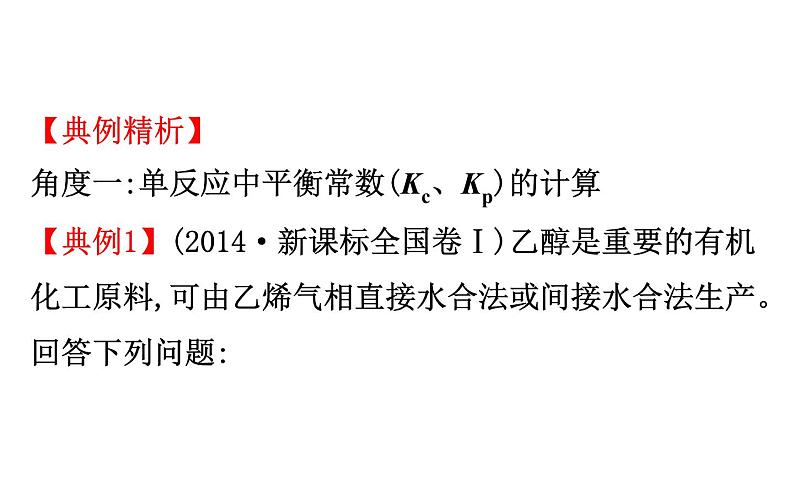 【典例精析】

角度一:单反应中平衡常数($K_c$、$K_p$)的计算

【典例1】(2014·新课标全国卷Ⅰ)乙醇是重要的有机化工原料,可由乙烯气相直接水合法或间接水合法生产。回答下列问题: